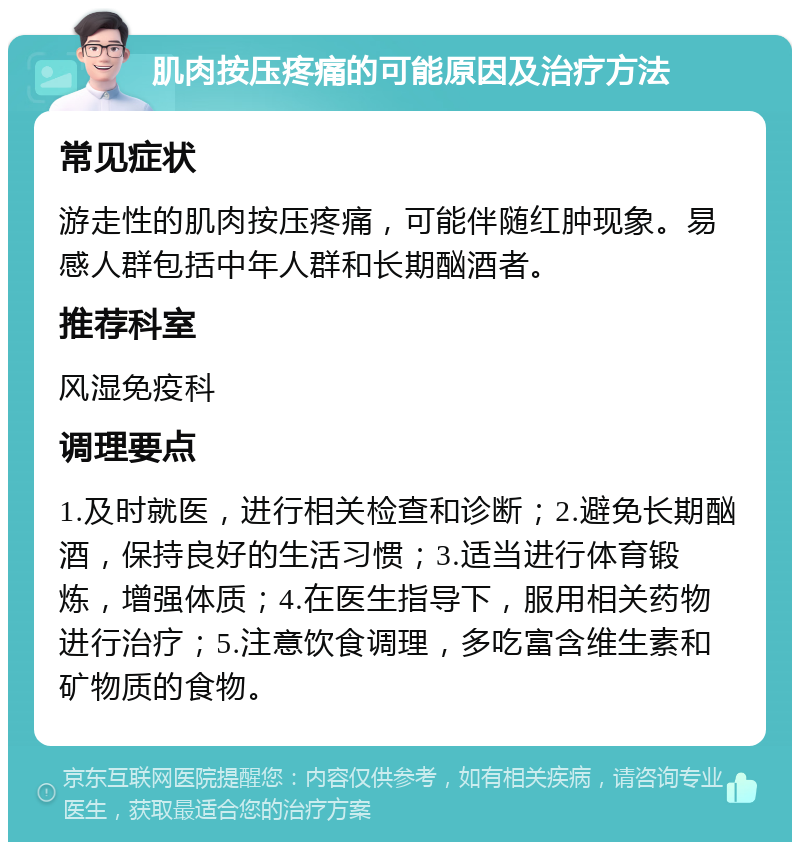 肌肉按压疼痛的可能原因及治疗方法

常见症状

游走性的肌肉按压疼痛，可能伴随红肿现象。易感人群包括中年人群和长期酗酒者。

推荐科室

风湿免疫科

调理要点

1.及时就医，进行相关检查和诊断；2.避免长期酗酒，保持良好的生活习惯；3.适当进行体育锻炼，增强体质；4.在医生指导下，服用相关药物进行治疗；5.注意饮食调理，多吃富含维生素和矿物质的食物。

京东互联网医院提醒您：内容仅供参考，如有相关疾病，请咨询专业医生，获取最适合您的治疗方案